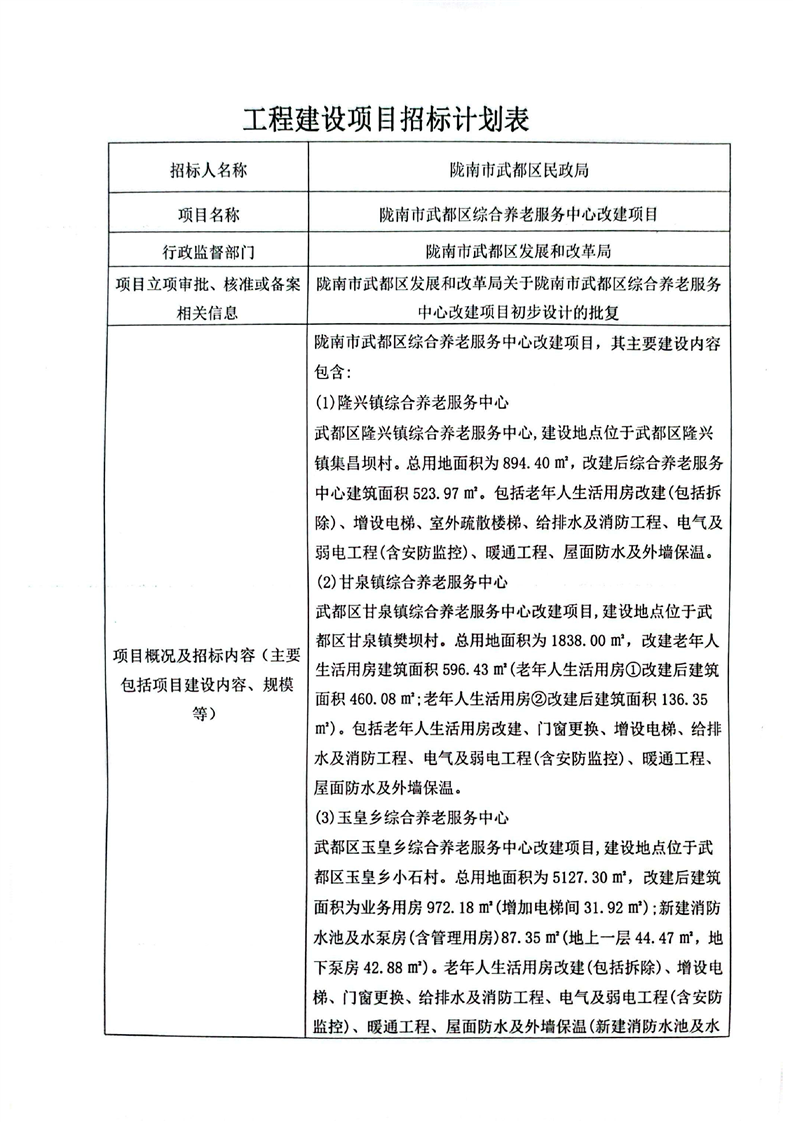 工程建设项目招标计划表

| 招标人名称 | 陇南市武都区民政局 |
|---|---|
| 项目名称 | 陇南市武都区综合养老服务中心改建项目 |
| 行政监督部门 | 陇南市武都区发展和改革局 |
| 项目立项审批、核准或备案相关信息 | 陇南市武都区发展和改革局关于陇南市武都区综合养老服务中心改建项目初步设计的批复 |
| 项目概况及招标内容（主要包括项目建设内容、规模等） | 陇南市武都区综合养老服务中心改建项目，其主要建设内容包含:<br>(1)隆兴镇综合养老服务中心<br>武都区隆兴镇综合养老服务中心,建设地点位于武都区隆兴镇集昌坝村。总用地面积为 894.40 ㎡，改建后综合养老服务中心建筑面积 523.97 ㎡。包括老年人生活用房改建(包括拆除)、增设电梯、室外疏散楼梯、给排水及消防工程、电气及弱电工程(含安防监控)、暖通工程、屋面防水及外墙保温。<br>(2)甘泉镇综合养老服务中心<br>武都区甘泉镇综合养老服务中心改建项目,建设地点位于武都区甘泉镇樊坝村。总用地面积为 1838.00 ㎡，改建老年人生活用房建筑面积 596.43 ㎡(老年人生活用房①改建后建筑面积 460.08 ㎡;老年人生活用房②改建后建筑面积 136.35 ㎡)。包括老年人生活用房改建、门窗更换、增设电梯、给排水及消防工程、电气及弱电工程(含安防监控)、暖通工程、屋面防水及外墙保温。<br>(3)玉皇乡综合养老服务中心<br>武都区玉皇乡综合养老服务中心改建项目,建设地点位于武都区玉皇乡小石村。总用地面积为 5127.30 ㎡，改建后建筑面积为业务用房 972.18 ㎡(增加电梯间 31.92 ㎡);新建消防水池及水泵房(含管理用房)87.35 ㎡(地上一层 44.47 ㎡，地下泵房 42.88 ㎡)。老年人生活用房改建(包括拆除)、增设电梯、门窗更换、给排水及消防工程、电气及弱电工程(含安防监控)、暖通工程、屋面防水及外墙保温(新建消防水池及水 |